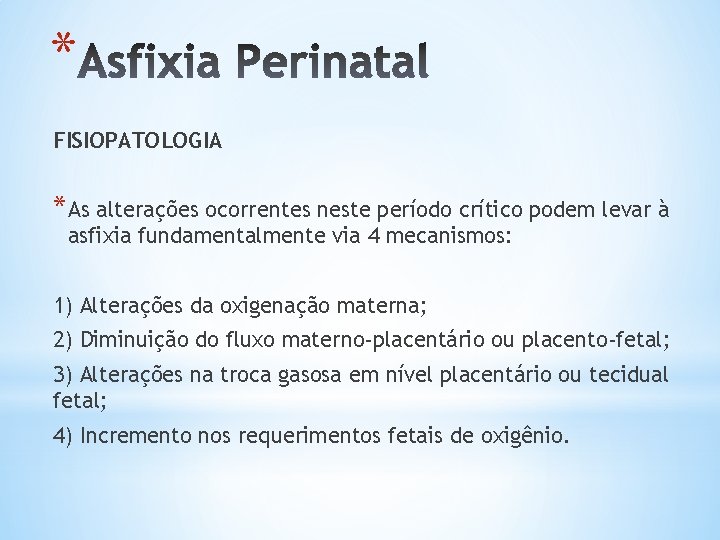 *Asfixia Perinatal

FISIOPATOLOGIA

*As alterações ocorrentes neste período crítico podem levar à asfixia fundamentalmente via 4 mecanismos:

1) Alterações da oxigenação materna;

2) Diminuição do fluxo materno-placentário ou placento-fetal;

3) Alterações na troca gasosa em nível placentário ou tecidual fetal;

4) Incremento nos requerimentos fetais de oxigênio.